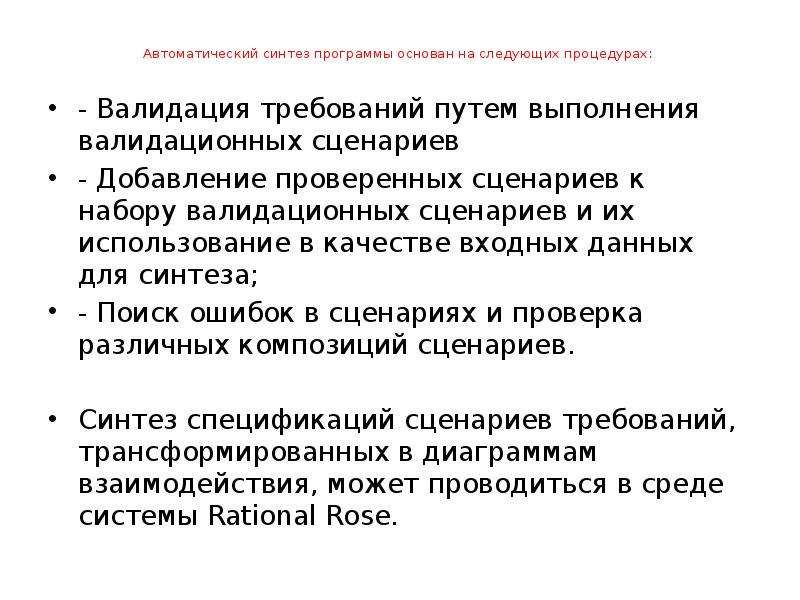 Автоматический синтез программы основан на следующих процедурах:

• - Валидация требований путем выполнения валидационных сценариев

• - Добавление проверенных сценариев к набору валидационных сценариев и их использование в качестве входных данных для синтеза;

• - Поиск ошибок в сценариях и проверка различных композиций сценариев.

• Синтез спецификаций сценариев требований, трансформированных в диаграммам взаимодействия, может проводиться в среде системы Rational Rose.